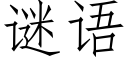 谜语